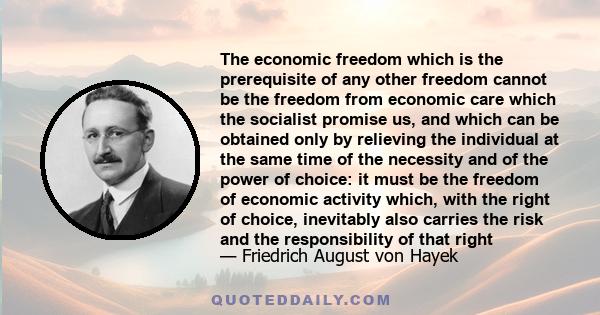 The economic freedom which is the prerequisite of any other freedom cannot be the freedom from economic care which the socialist promise us, and which can be obtained only by relieving the individual at the same time of the necessity and of the power of choice: it must be the freedom of economic activity which, with the right of choice, inevitably also carries the risk and the responsibility of that right

— Friedrich August von Hayek

QUOTEDDAILY.COM